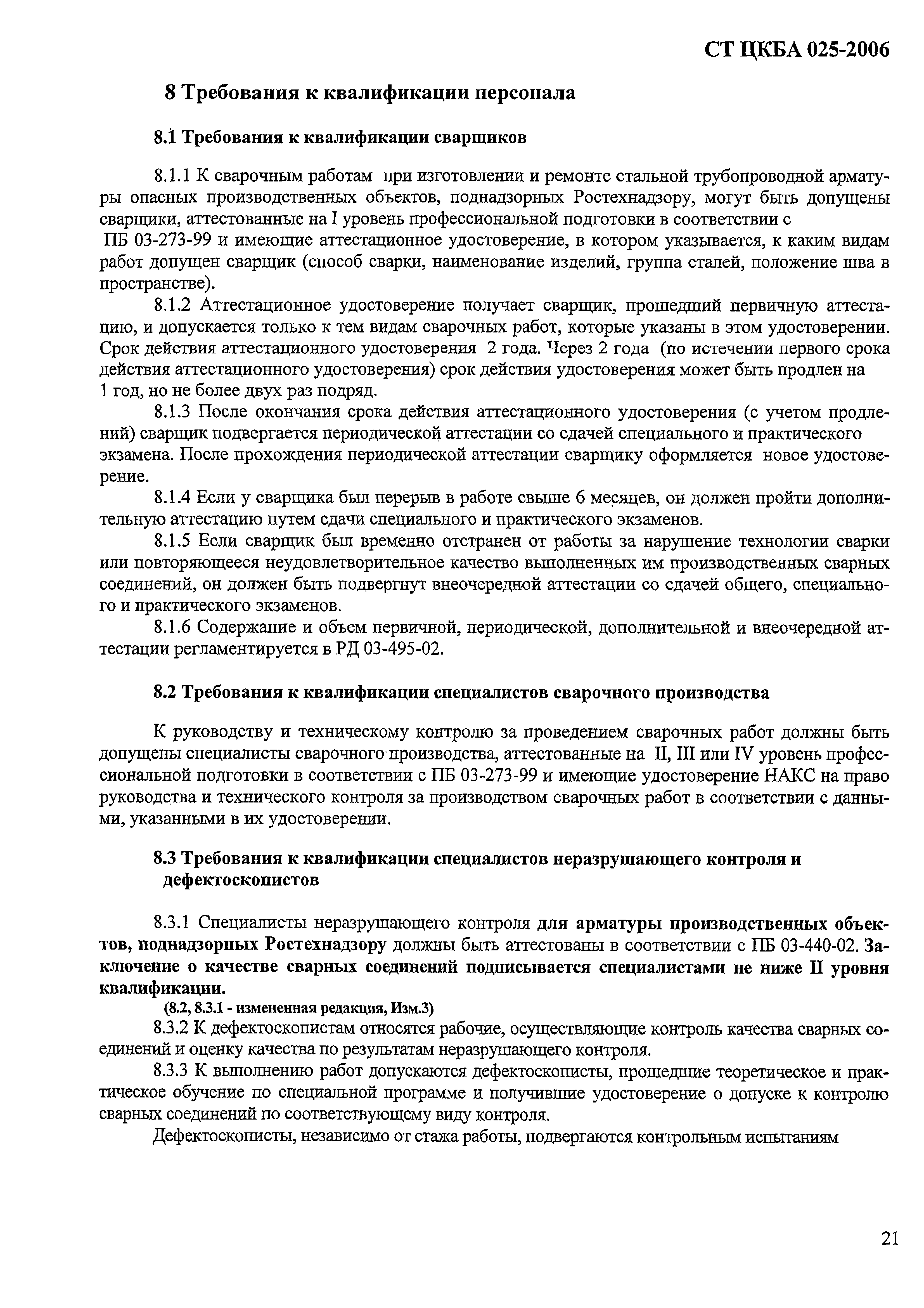 СТ ЦКБА 025-2006

8 Требования к квалификации персонала

8.1 Требования к квалификации сварщиков

8.1.1 К сварочным работам при изготовлении и ремонте стальной трубопроводной арматуры опасных производственных объектов, поднадзорных Ростехнадзору, могут быть допущены сварщики, аттестованные на I уровень профессиональной подготовки в соответствии с ПБ 03-273-99 и имеющие аттестационное удостоверение, в котором указывается, к каким видам работ допущен сварщик (способ сварки, наименование изделий, группа сталей, положение шва в пространстве).

8.1.2 Аттестационное удостоверение получает сварщик, прошедший первичную аттестацию, и допускается только к тем видам сварочных работ, которые указаны в этом удостоверении. Срок действия аттестационного удостоверения 2 года. Через 2 года (по истечении первого срока действия аттестационного удостоверения) срок действия удостоверения может быть продлен на 1 год, но не более двух раз подряд.

8.1.3 После окончания срока действия аттестационного удостоверения (с учетом продлений) сварщик подвергается периодической аттестации со сдачей специального и практического экзамена. После прохождения периодической аттестации сварщику оформляется новое удостоверение.

8.1.4 Если у сварщика был перерыв в работе свыше 6 месяцев, он должен пройти дополнительную аттестацию путем сдачи специального и практического экзаменов.

8.1.5 Если сварщик был временно отстранен от работы за нарушение технологии сварки или повторяющееся неудовлетворительное качество выполненных им производственных сварных соединений, он должен быть подвергнут внеочередной аттестации со сдачей общего, специального и практического экзаменов.

8.1.6 Содержание и объем первичной, периодической, дополнительной и внеочередной аттестации регламентируется в РД 03-495-02.

8.2 Требования к квалификации специалистов сварочного производства

К руководству и техническому контролю за проведением сварочных работ должны быть допущены специалисты сварочного производства, аттестованные на II, III или IV уровень профессиональной подготовки в соответствии с ПБ 03-273-99 и имеющие удостоверение НАКС на право руководства и технического контроля за производством сварочных работ в соответствии с данными, указанными в их удостоверении.

8.3 Требования к квалификации специалистов неразрушающего контроля и дефектоскопистов

8.3.1 Специалисты неразрушающего контроля для арматуры производственных объектов, поднадзорных Ростехнадзору должны быть аттестованы в соответствии с ПБ 03-440-02. Заключение о качестве сварных соединений подписывается специалистами не ниже II уровня квалификации.

(8.2, 8.3.1 - измененная редакция, Изм.3)

8.3.2 К дефектоскопистам относятся рабочие, осуществляющие контроль качества сварных соединений и оценку качества по результатам неразрушающего контроля.

8.3.3 К выполнению работ допускаются дефектоскописты, прошедшие теоретическое и практическое обучение по специальной программе и получившие удостоверение о допуске к контролю сварных соединений по соответствующему виду контроля.

Дефектоскописты, независимо от стажа работы, подвергаются контрольным испытаниям

21